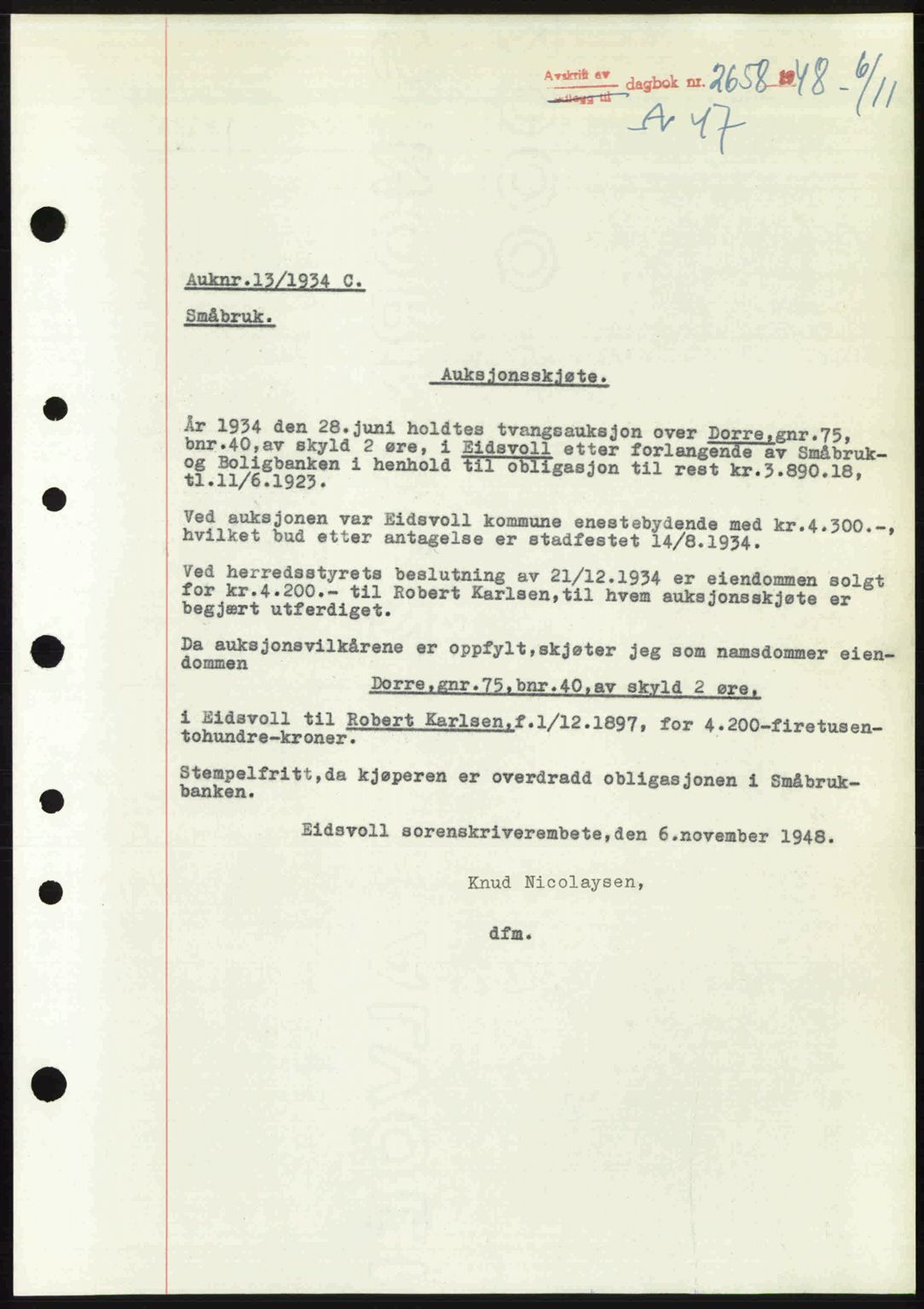 Avskrift av
vedlegg til dagbok nr. 2658 1948 - 6/11
A 47

Auknr.13/1934 C.

Småbruk.

Auksjonsskjøte.

År 1934 den 28.juni holdtes tvangsauksjon over Dorre,gnr.75, bnr.40,av skyld 2 øre, i Eidsvoll etter forlangende av Småbruk- og Boligbanken i henhold til obligasjon til rest kr.3.890.18, tl.11/6.1923.

Ved auksjonen var Eidsvoll kommune enestebydende med kr.4.300.-, hvilket bud etter antagelse er stadfestet 14/8.1934.

Ved herredsstyrets beslutning av 21/12.1934 er eiendommen solgt for kr.4.200.- til Robert Karlsen,til hvem auksjonsskjøte er begjært utferdiget.

Da auksjonsvilkårene er oppfylt,skjøter jeg som namsdommer eiendommen

Dorre,gnr.75,bnr.40,av skyld 2 øre,

i Eidsvoll til Robert Karlsen,f.1/12.1897, for 4.200-firetusentohundre-kroner.

Stempelfritt,da kjøperen er overdradd obligasjonen i Småbrukbanken.

Eidsvoll sorenskriverembete,den 6.november 1948.

Knud Nicolaysen,

dfm.